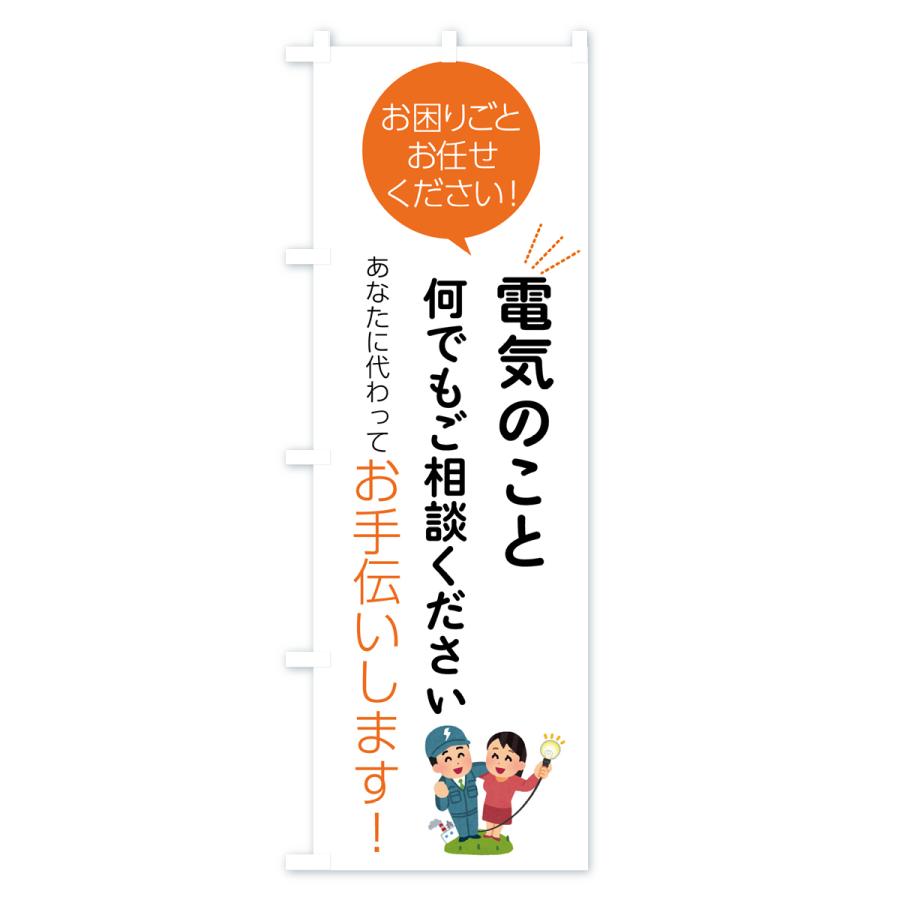 お困りごと
お任せ
ください!

電気のこと
何でもご相談ください

あなたに代わって
お手伝いします!